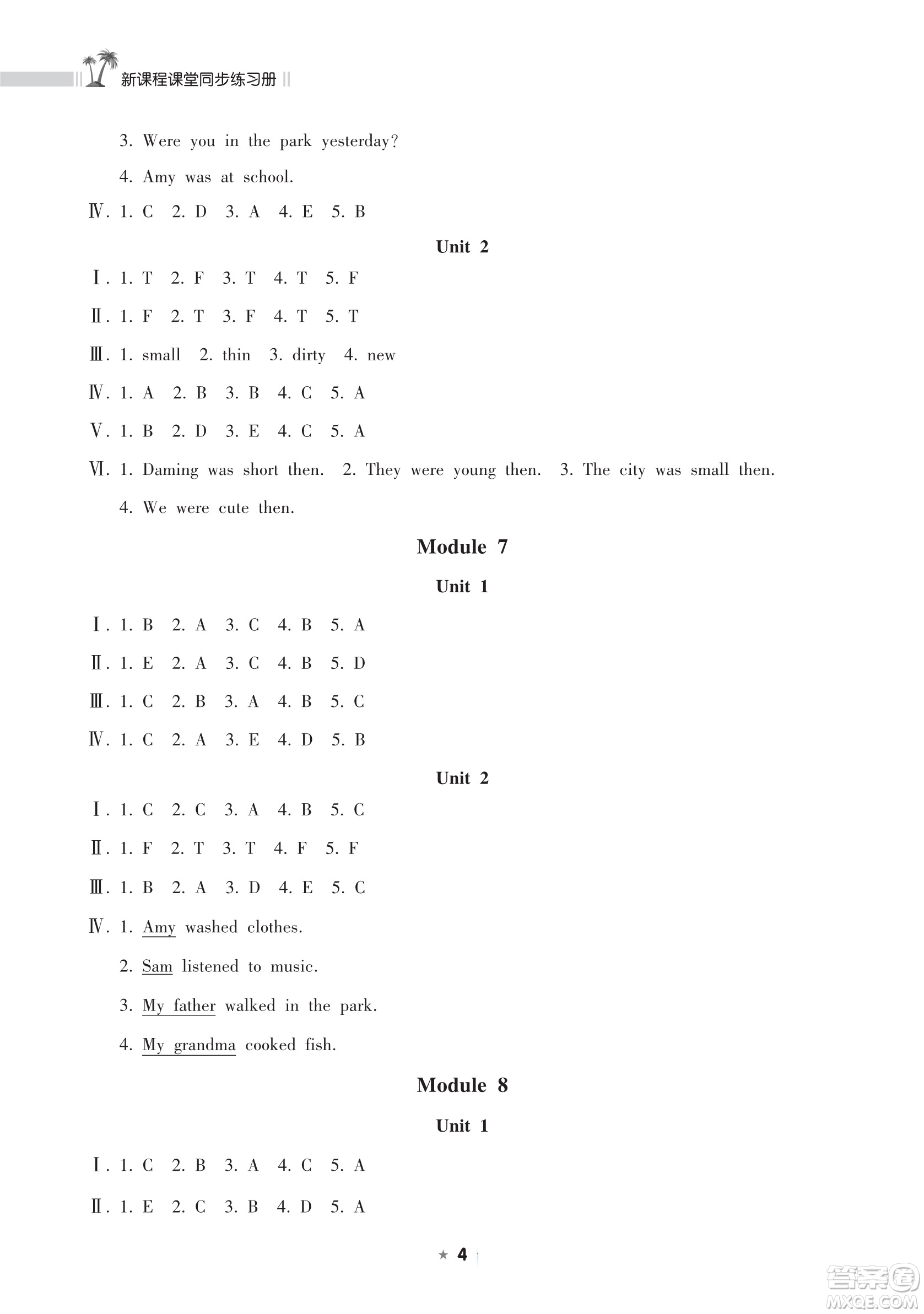 新课程课堂同步练习册

3. Were you in the park yesterday?

4. Amy was at school.

Ⅳ. 1. C 2. D 3. A 4. E 5. B

Unit 2

Ⅰ. 1. T 2. F 3. T 4. T 5. F

Ⅱ. 1. F 2. T 3. F 4. T 5. T

Ⅲ. 1. small 2. thin 3. dirty 4. new

Ⅳ. 1. A 2. B 3. B 4. C 5. A

Ⅴ. 1. B 2. D 3. E 4. C 5. A

Ⅵ. 1. Daming was short then. 2. They were young then. 3. The city was small then.

4. We were cute then.

Module 7

Unit 1

Ⅰ. 1. B 2. A 3. C 4. B 5. A

Ⅱ. 1. E 2. A 3. C 4. B 5. D

Ⅲ. 1. C 2. B 3. A 4. B 5. C

Ⅳ. 1. C 2. A 3. E 4. D 5. B

Unit 2

Ⅰ. 1. C 2. C 3. A 4. B 5. C

Ⅱ. 1. F 2. T 3. T 4. F 5. F

Ⅲ. 1. B 2. A 3. D 4. E 5. C

Ⅳ. 1. Amy washed clothes.

2. Sam listened to music.

3. My father walked in the park.

4. My grandma cooked fish.

Module 8

Unit 1

Ⅰ. 1. C 2. B 3. A 4. C 5. A

Ⅱ. 1. E 2. C 3. B 4. D 5. A

★ 4

答案圈 MXQE.COM